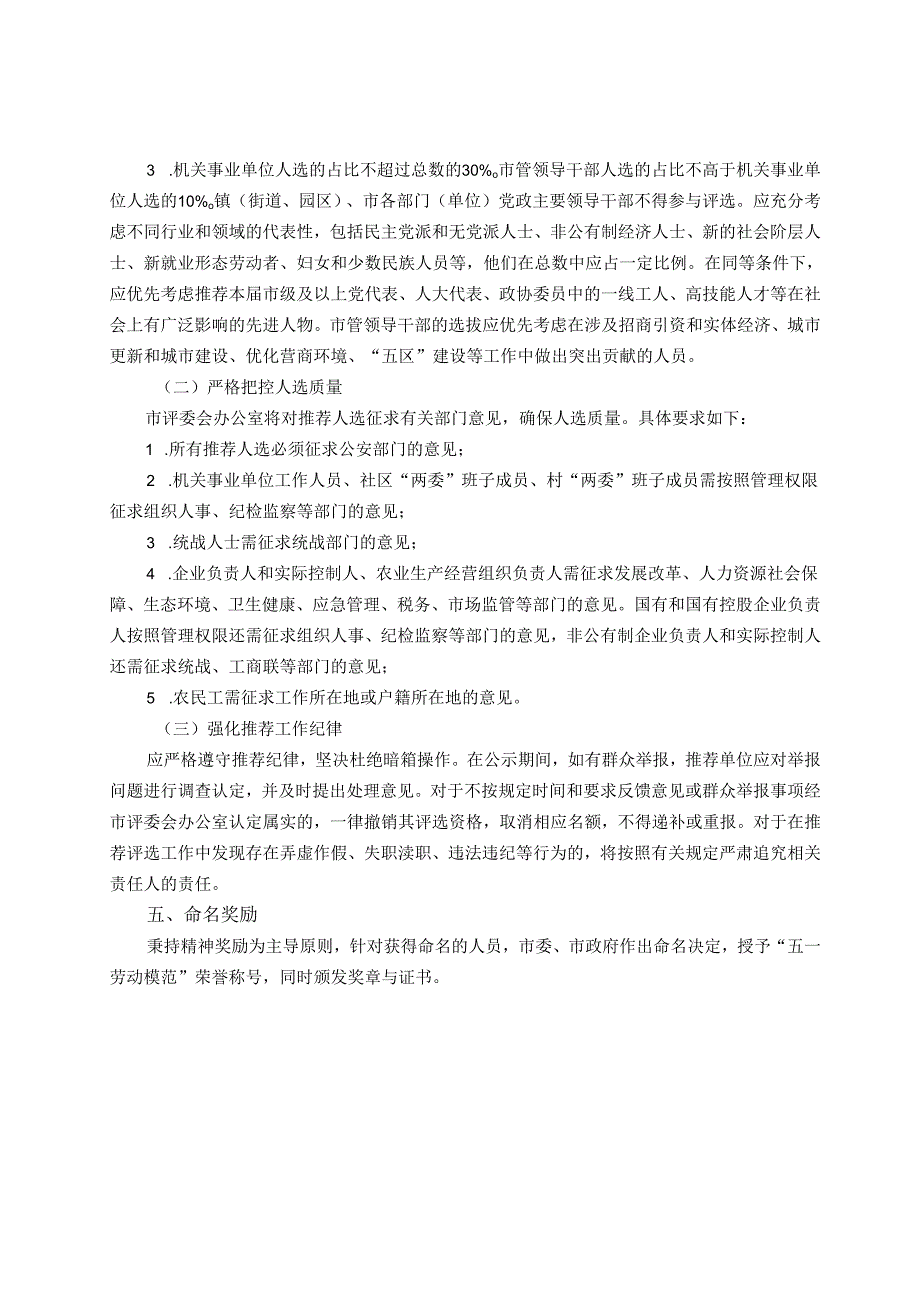 3 .机关事业单位人选的占比不超过总数的30%。市管领导干部人选的占比不高于机关事业单位人选的10%。镇（街道、园区）、市各部门（单位）党政主要领导干部不得参与评选。应充分考虑不同行业和领域的代表性，包括民主党派和无党派人士、非公有制经济人士、新的社会阶层人士、新就业形态劳动者、妇女和少数民族人员等，他们在总数中应占一定比例。在同等条件下，应优先考虑推荐本届市级及以上党代表、人大代表、政协委员中的一线工人、高技能人才等在社会上有广泛影响的先进人物。市管领导干部的选拔应优先考虑在涉及招商引资和实体经济、城市更新和城市建设、优化营商环境、“五区”建设等工作中做出突出贡献的人员。

（二）严格把控人选质量

市评委会办公室将对推荐人选征求有关部门意见，确保人选质量。具体要求如下：

1 .所有推荐人选必须征求公安部门的意见；

2 .机关事业单位工作人员、社区“两委”班子成员、村“两委”班子成员需按照管理权限征求组织人事、纪检监察等部门的意见；

3 .统战人士需征求统战部门的意见；

4 .企业负责人和实际控制人、农业生产经营组织负责人需征求发展改革、人力资源社会保障、生态环境、卫生健康、应急管理、税务、市场监管等部门的意见。国有和国有控股企业负责人按照管理权限还需征求组织人事、纪检监察等部门的意见，非公有制企业负责人和实际控制人还需征求统战、工商联等部门的意见；

5 .农民工需征求工作所在地或户籍所在地的意见。

（三）强化推荐工作纪律

应严格遵守推荐纪律，坚决杜绝暗箱操作。在公示期间，如有群众举报，推荐单位应对举报问题进行调查认定，并及时提出处理意见。对于不按规定时间和要求反馈意见或群众举报事项经市评委会办公室认定属实的，一律撤销其评选资格，取消相应名额，不得递补或重报。对于在推荐评选工作中发现存在弄虚作假、失职渎职、违法违纪等行为的，将按照有关规定严肃追究相关责任人的责任。

五、命名奖励

秉持精神奖励为主导原则，针对获得命名的人员，市委、市政府作出命名决定，授予“五一劳动模范”荣誉称号，同时颁发奖章与证书。